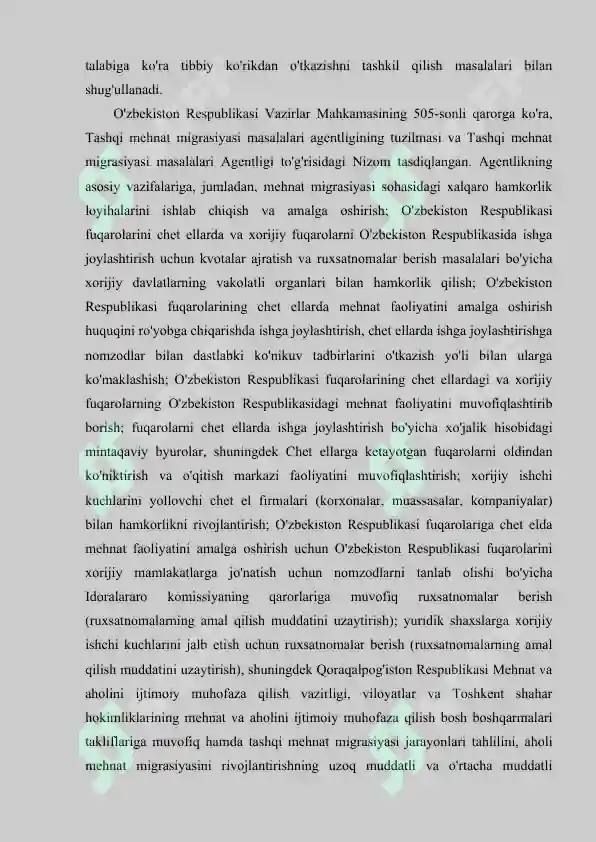 talabiga ko'ra tibbiy ko'rikdan o'tkazishni tashkil qilish masalalari bilan shug'ullanadi.

O'zbekiston Respublikasi Vazirlar Mahkamasining 505-sonli qarorga ko'ra, Tashqi mehnat migrasiyasi masalalari agentligining tuzilmasi va Tashqi mehnat migrasiyasi masalalari Agentligi to'g'risidagi Nizom tasdiqlangan. Agentlikning asosiy vazifalariga, jumladan, mehnat migrasiyasi sohasidagi xalqaro hamkorlik loyihalarini ishlab chiqish va amalga oshirish; O'zbekiston Respublikasi fuqarolarini chet ellarda va xorijiy fuqarolarni O'zbekiston Respublikasida ishga joylashtirish uchun kvotalar ajratish va ruxsatnomalar berish masalalari bo'yicha xorijiy davlatlarning vakolatli organlari bilan hamkorlik qilish; O'zbekiston Respublikasi fuqarolarining chet ellarda mehnat faoliyatini amalga oshirish huquqini ro'yobga chiqarishda ishga joylashtirish, chet ellarda ishga joylashtirishga nomzodlar bilan dastlabki ko'nikuv tadbirlarini o'tkazish yo'li bilan ularga ko'maklashish; O'zbekiston Respublikasi fuqarolarining chet ellardagi va xorijiy fuqarolarning O'zbekiston Respublikasidagi mehnat faoliyatini muvofiqlashtirib borish; fuqarolarni chet ellarda ishga joylashtirish bo'yicha xo'jalik hisobidagi mintaqaviy byurolar, shuningdek Chet ellarga ketayotgan fuqarolarni oldindan ko'niktirish va o'qitish markazi faoliyatini muvofiqlashtirish; xorijiy ishchi kuchlarini yollovchi chet el firmalari (korxonalar, muassasalar, kompaniyalar) bilan hamkorlikni rivojlantirish; O'zbekiston Respublikasi fuqarolariga chet elda mehnat faoliyatini amalga oshirish uchun O'zbekiston Respublikasi fuqarolarini xorijiy mamlakatlarga jo'natish uchun nomzodlarni tanlab olishi bo'yicha Idoralararo komissiyaning qarorlariga muvofiq ruxsatnomalar berish (ruxsatnomalarning amal qilish muddatini uzaytirish); yuridik shaxslarga xorijiy ishchi kuchlarini jalb etish uchun ruxsatnomalar berish (ruxsatnomalarning amal qilish muddatini uzaytirish), shuningdek Qoraqalpog'iston Respublikasi Mehnat va aholini ijtimoiy muhofaza qilish vazirligi, viloyatlar va Toshkent shahar hokimliklarining mehnat va aholini ijtimoiy muhofaza qilish bosh boshqarmalari takliflariga muvofiq hamda tashqi mehnat migrasiyasi jarayonlari tahlilini, aholi mehnat migrasiyasini rivojlantirishning uzoq muddatli va o'rtacha muddatli